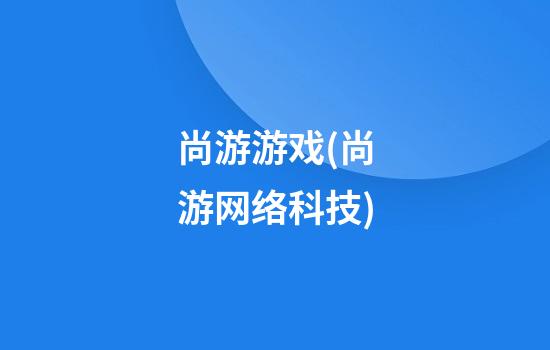 尚游游戏(尚游网络科技)